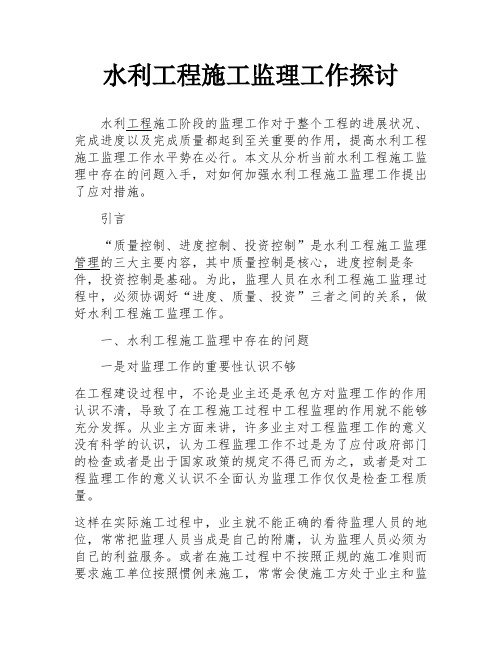 水利工程施工监理工作探讨

水利工程施工阶段的监理工作对于整个工程的进展状况、完成进度以及完成质量都起到至关重要的作用，提高水利工程施工监理工作水平势在必行。本文从分析当前水利工程施工监理中存在的问题入手，对如何加强水利工程施工监理工作提出了应对措施。

引言

“质量控制、进度控制、投资控制”是水利工程施工监理管理的三大主要内容，其中质量控制是核心，进度控制是条件，投资控制是基础。为此，监理人员在水利工程施工监理过程中，必须协调好“进度、质量、投资”三者之间的关系，做好水利工程施工监理工作。

一、水利工程施工监理中存在的问题

一是对监理工作的重要性认识不够

在工程建设过程中，不论是业主还是承包方对监理工作的作用认识不清，导致了在工程施工过程中工程监理的作用就不能够充分发挥。从业主方面来讲，许多业主对工程监理工作的意义没有科学的认识，认为工程监理工作不过是为了应付政府部门的检查或者是出于国家政策的规定不得已而为之，或者是对工程监理工作的意义认识不全面认为监理工作仅仅是检查工程质量。

这样在实际施工过程中，业主就不能正确的看待监理人员的地位，常常把监理人员当成是自己的附庸，认为监理人员必须为自己的利益服务。或者在施工过程中不按照正规的施工准则而要求施工单位按照惯例来施工，常常会使施工方处于业主和监